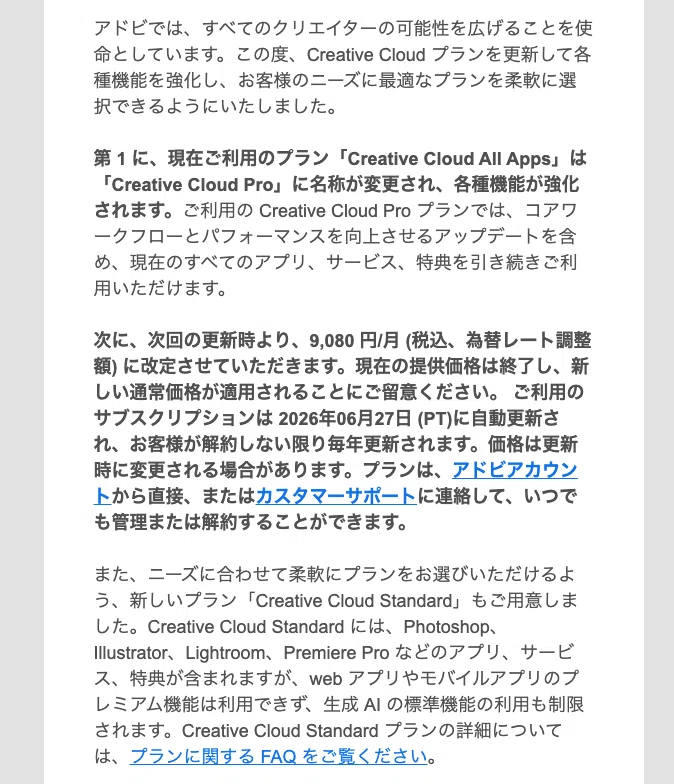 アドビでは、すべてのクリエイターの可能性を広げることを使命としています。この度、Creative Cloud プランを更新して各種機能を強化し、お客様のニーズに最適なプランを柔軟に選択できるようにいたしました。

第 1 に、現在ご利用のプラン「Creative Cloud All Apps」は「Creative Cloud Pro」に名称が変更され、各種機能が強化されます。ご利用の Creative Cloud Pro プランでは、コアワークフローとパフォーマンスを向上させるアップデートを含め、現在のすべてのアプリ、サービス、特典を引き続きご利用いただけます。

次に、次回の更新時より、9,080 円/月 (税込、為替レート調整額) に改定させていただきます。現在の提供価格は終了し、新しい通常価格が適用されることにご留意ください。 ご利用のサブスクリプションは 2026年06月27日 (PT)に自動更新され、お客様が解約しない限り毎年更新されます。価格は更新時に変更される場合があります。プランは、アドビアカウントから直接、またはカスタマーサポートに連絡して、いつでも管理または解約することができます。

また、ニーズに合わせて柔軟にプランをお選びいただけるよう、新しいプラン「Creative Cloud Standard」もご用意しました。Creative Cloud Standard には、Photoshop、Illustrator、Lightroom、Premiere Pro などのアプリ、サービス、特典が含まれますが、web アプリやモバイルアプリのプレミアム機能は利用できず、生成 AI の標準機能の利用も制限されます。Creative Cloud Standard プランの詳細については、プランに関する FAQ をご覧ください。